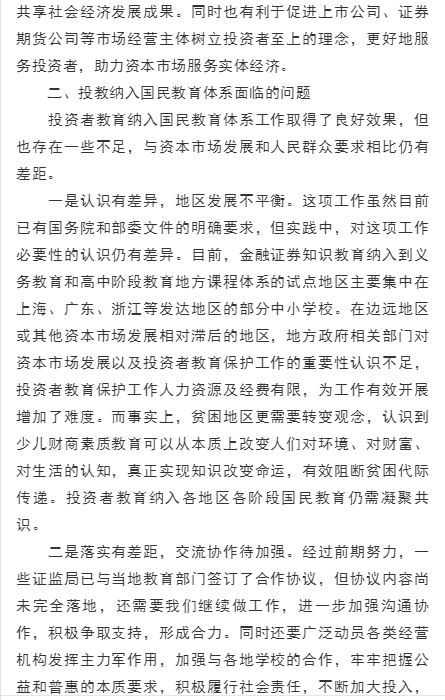 共享社会经济发展成果。同时也有利于促进上市公司、证券期货公司等市场经营主体树立投资者至上的理念，更好地服务投资者，助力资本市场服务实体经济。

二、投教纳入国民教育体系面临的问题

投资者教育纳入国民教育体系工作取得了良好效果，但也存在一些不足，与资本市场发展和人民群众要求相比仍有差距。

一是认识有差异，地区发展不平衡。这项工作虽然目前已有国务院和部委文件的明确要求，但实践中，对这项工作必要性的认识仍有差异。目前，金融证券知识教育纳入到义务教育和高中阶段教育地方课程体系的试点地区主要集中在上海、广东、浙江等发达地区的部分中小学校。在边远地区或其他资本市场发展相对滞后的地区，地方政府相关部门对资本市场发展以及投资者教育保护工作的重要性认识不足，投资者教育保护工作人力资源及经费有限，为工作有效开展增加了难度。而事实上，贫困地区更需要转变观念，认识到少儿财商素质教育可以从本质上改变人们对环境、对财富、对生活的认知，真正实现知识改变命运，有效阻断贫困代际传递。投资者教育纳入各地区各阶段国民教育仍需凝聚共识。

二是落实有差距，交流协作待加强。经过前期努力，一些证监局已与当地教育部门签订了合作协议，但协议内容尚未完全落地，还需要我们继续做工作，进一步加强沟通协作，积极争取支持，形成合力。同时还要广泛动员各类经营机构发挥主力军作用，加强与各地学校的合作，牢牢把握公益和普惠的本质要求，积极履行社会责任，不断加大投入，